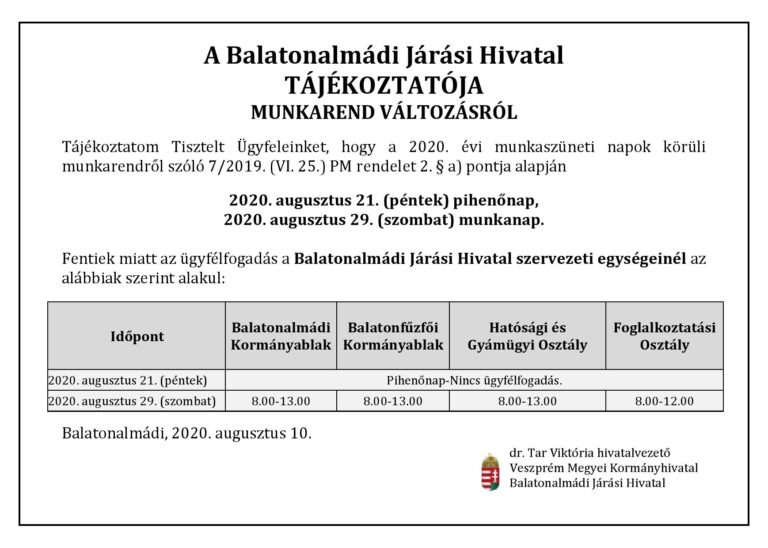 A Balatonalmádi Járási Hivatal
TÁJÉKOZTATÓJA
MUNKAREND VÁLTOZÁSRÓL

Tájékoztatom Tisztelt Ügyfeleinket, hogy a 2020. évi munkaszüneti napok körüli munkarendről szóló 7/2019. (VI. 25.) PM rendelet 2. § a) pontja alapján

2020. augusztus 21. (péntek) pihenőnap,
2020. augusztus 29. (szombat) munkanap.

Fentiek miatt az ügyfélfogadás a Balatonalmádi Járási Hivatal szervezeti egységeinél az alábbiak szerint alakul:

| Időpont | Balatonalmádi Kormányablak | Balatonfűzfői Kormányablak | Hatósági és Gyámügyi Osztály | Foglalkoztatási Osztály |
|---|---|---|---|---|
| 2020. augusztus 21. (péntek) | Pihenőnap-Nincs ügyfélfogadás. | | | |
| 2020. augusztus 29. (szombat) | 8.00-13.00 | 8.00-13.00 | 8.00-13.00 | 8.00-12.00 |

Balatonalmádi, 2020. augusztus 10.

dr. Tar Viktória hivatalvezető
Veszprém Megyei Kormányhivatal
Balatonalmádi Járási Hivatal